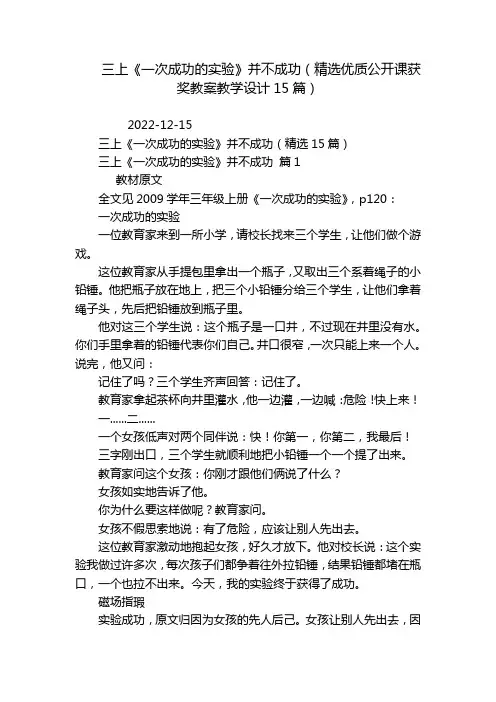 三上《一次成功的实验》并不成功（精选优质公开课获奖教案教学设计 15 篇）

2022-12-15

三上《一次成功的实验》并不成功（精选 15 篇）

三上《一次成功的实验》并不成功 篇 1

教材原文

全文见 2009 学年三年级上册《一次成功的实验》，p120：

一次成功的实验

一位教育家来到一所小学，请校长找来三个学生，让他们做个游戏。

这位教育家从手提包里拿出一个瓶子，又取出三个系着绳子的小铅锤。他把瓶子放在地上，把三个小铅锤分给三个学生，让他们拿着绳子头，先后把铅锤放到瓶子里。

他对这三个学生说：这个瓶子是一口井，不过现在井里没有水。你们手里拿着的铅锤代表你们自己。井口很窄，一次只能上来一个人。说完，他又问：

记住了吗？三个学生齐声回答：记住了。

教育家拿起茶杯向井里灌水，他一边灌，一边喊：危险！快上来！一......二......

一个女孩低声对两个同伴说：快！你第一，你第二，我最后！

三字刚出口，三个学生就顺利地把小铅锤一个一个提了出来。

教育家问这个女孩：你刚才跟他们俩说了什么？

女孩如实地告诉了他。

你为什么要这样做呢？教育家问。

女孩不假思索地说：有了危险，应该让别人先出去。

这位教育家激动地抱起女孩，好久才放下。他对校长说：这个实验我做过许多次，每次孩子们都争着往外拉铅锤，结果铅锤都堵在瓶口，一个也拉不出来。今天，我的实验终于获得了成功。

磁场指瑕

实验成功，原文归因为女孩的先人后己。女孩让别人先出去，因